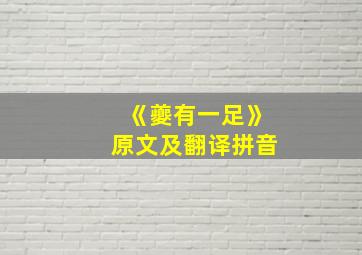 《夔有一足》
原文及翻译拼音